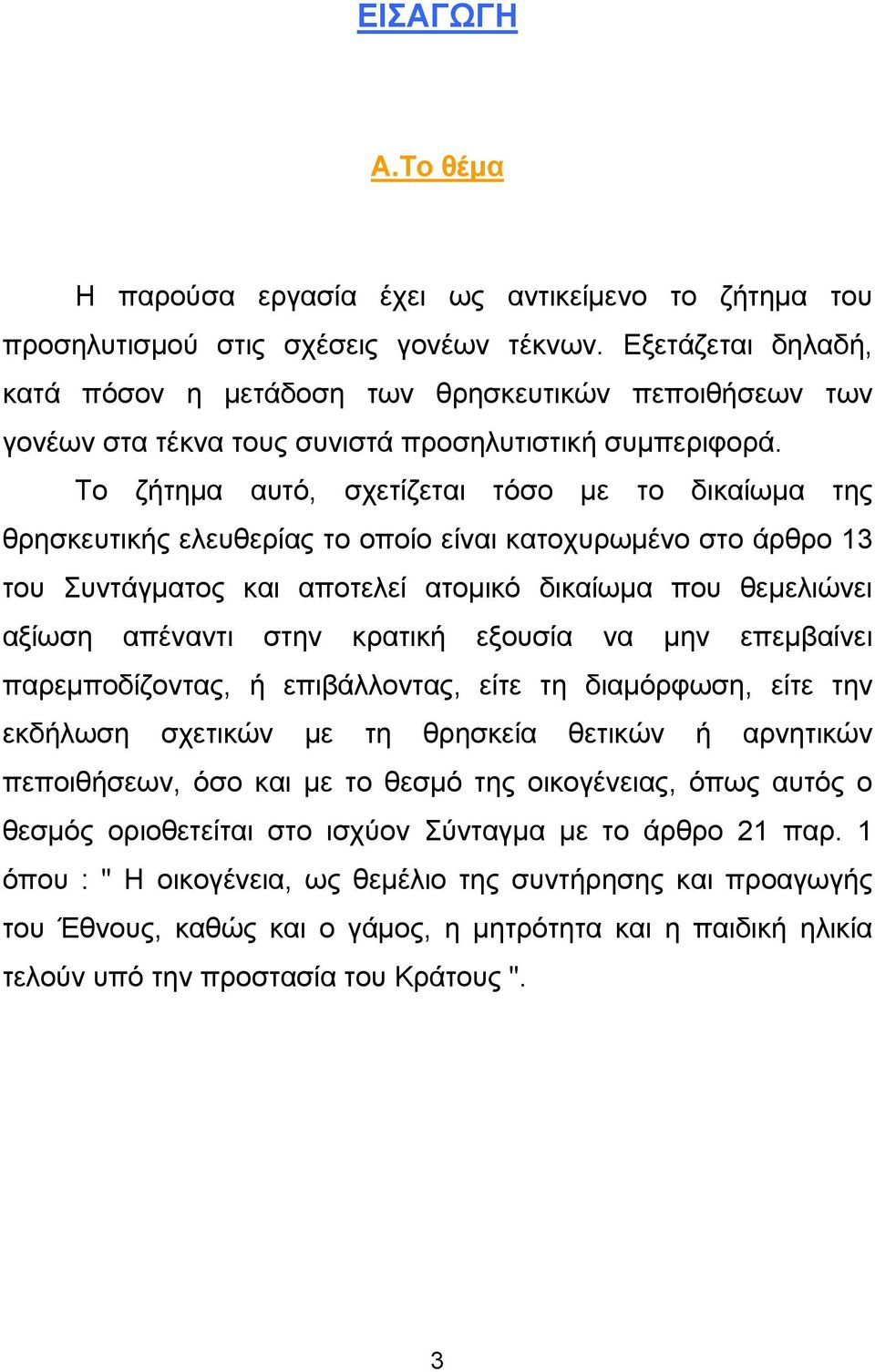 ΕΙΣΑΓΩΓΗ

Α.Το θέμα

Η παρούσα εργασία έχει ως αντικείμενο το ζήτημα του προσηλυτισμού στις σχέσεις γονέων τέκνων. Εξετάζεται δηλαδή, κατά πόσον η μετάδοση των θρησκευτικών πεποιθήσεων των γονέων στα τέκνα τους συνιστά προσηλυτιστική συμπεριφορά.

Το ζήτημα αυτό, σχετίζεται τόσο με το δικαίωμα της θρησκευτικής ελευθερίας το οποίο είναι κατοχυρωμένο στο άρθρο 13 του Συντάγματος και αποτελεί ατομικό δικαίωμα που θεμελιώνει αξίωση απέναντι στην κρατική εξουσία να μην επεμβαίνει παρεμποδίζοντας, ή επιβάλλοντας, είτε τη διαμόρφωση, είτε την εκδήλωση σχετικών με τη θρησκεία θετικών ή αρνητικών πεποιθήσεων, όσο και με το θεσμό της οικογένειας, όπως αυτός ο θεσμός οριοθετείται στο ισχύον Σύνταγμα με το άρθρο 21 παρ. 1 όπου : " Η οικογένεια, ως θεμέλιο της συντήρησης και προαγωγής του Έθνους, καθώς και ο γάμος, η μητρότητα και η παιδική ηλικία τελούν υπό την προστασία του Κράτους ".

3